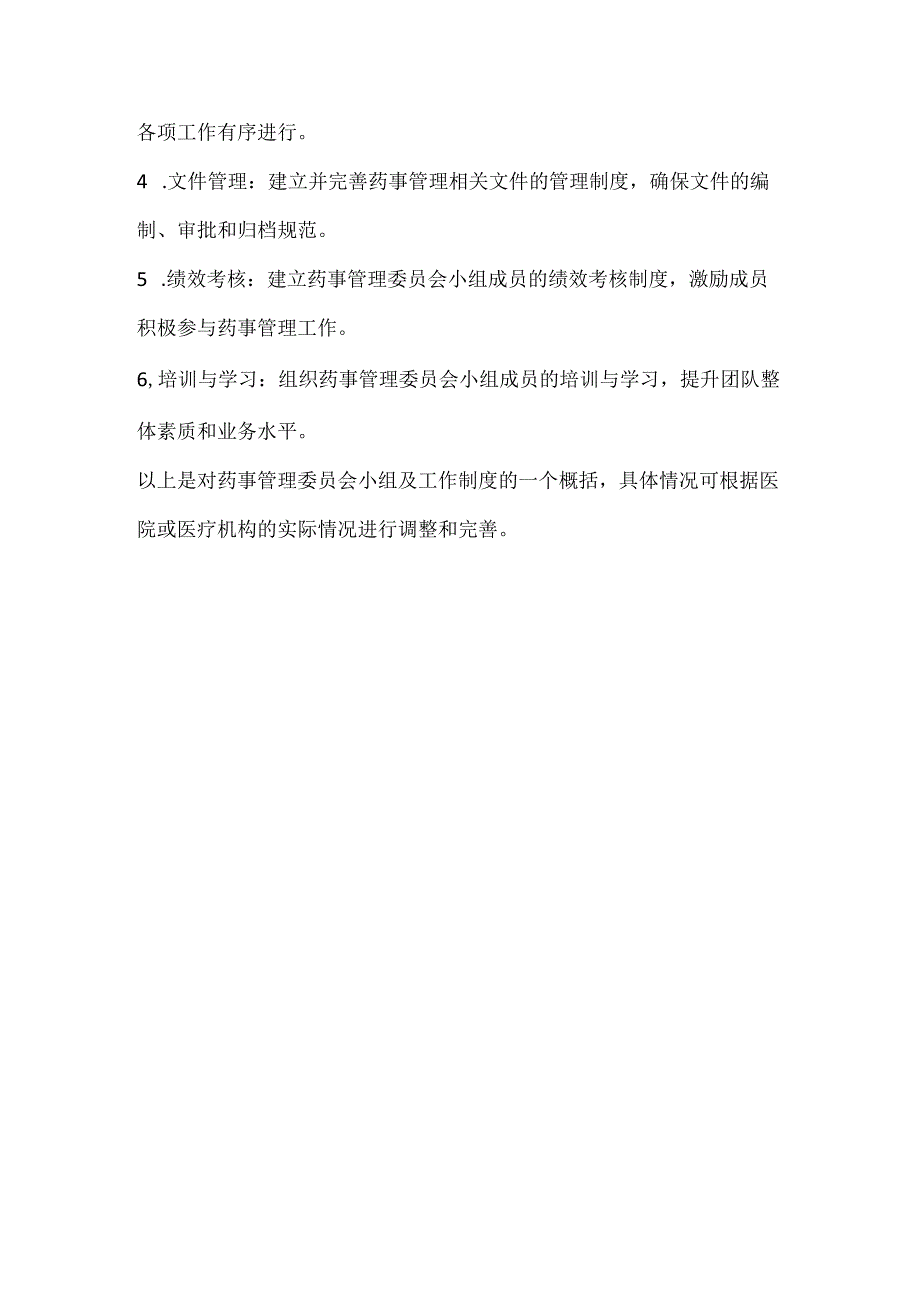 各项工作有序进行。

4 .文件管理：建立并完善药事管理相关文件的管理制度，确保文件的编制、审批和归档规范。

5 .绩效考核：建立药事管理委员会小组成员的绩效考核制度，激励成员积极参与药事管理工作。

6, 培训与学习：组织药事管理委员会小组成员的培训与学习，提升团队整体素质和业务水平。

以上是对药事管理委员会小组及工作制度的一个概括，具体情况可根据医院或医疗机构的实际情况进行调整和完善。